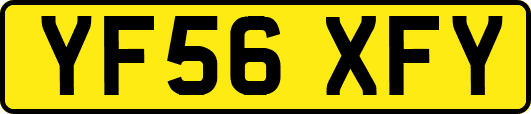 YF56 XFY